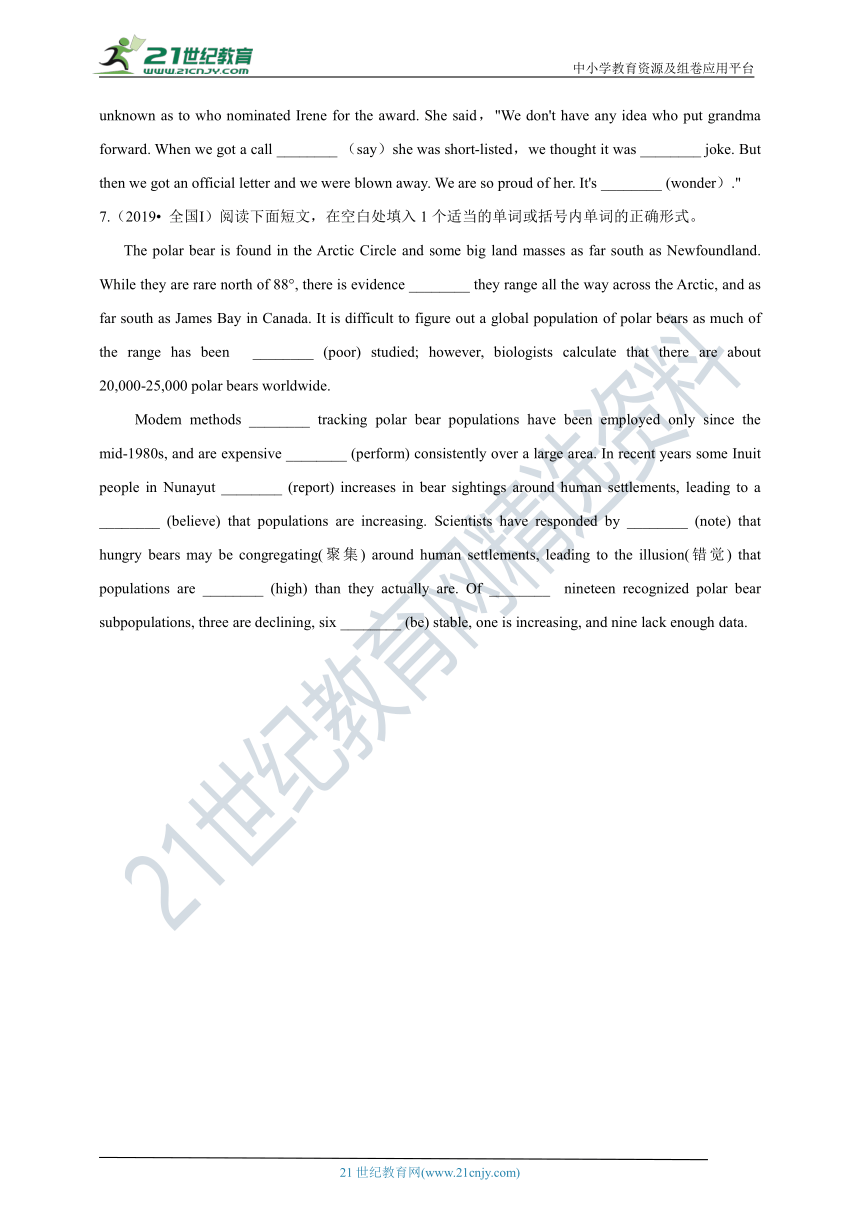 21世纪教育
www.21cnjy.com
中小学教育资源及组卷应用平台

unknown as to who nominated Irene for the award. She said，"We don't have any idea who put grandma forward. When we got a call ________ （say）she was short-listed，we thought it was ________ joke. But then we got an official letter and we were blown away. We are so proud of her. It's ________ (wonder）."

7.（2019• 全国I）阅读下面短文，在空白处填入 1 个适当的单词或括号内单词的正确形式。

The polar bear is found in the Arctic Circle and some big land masses as far south as Newfoundland. While they are rare north of 88°, there is evidence ________ they range all the way across the Arctic, and as far south as James Bay in Canada. It is difficult to figure out a global population of polar bears as much of the range has been ________ (poor) studied; however, biologists calculate that there are about 20,000-25,000 polar bears worldwide.

Modem methods ________ tracking polar bear populations have been employed only since the mid-1980s, and are expensive ________ (perform) consistently over a large area. In recent years some Inuit people in Nunayut ________ (report) increases in bear sightings around human settlements, leading to a ________ (believe) that populations are increasing. Scientists have responded by ________ (note) that hungry bears may be congregating(聚集) around human settlements, leading to the illusion(错觉) that populations are ________ (high) than they actually are. Of ________ nineteen recognized polar bear subpopulations, three are declining, six ________ (be) stable, one is increasing, and nine lack enough data.

21世纪教育网精选资料

21 世纪教育网(www.21cnjy.com)